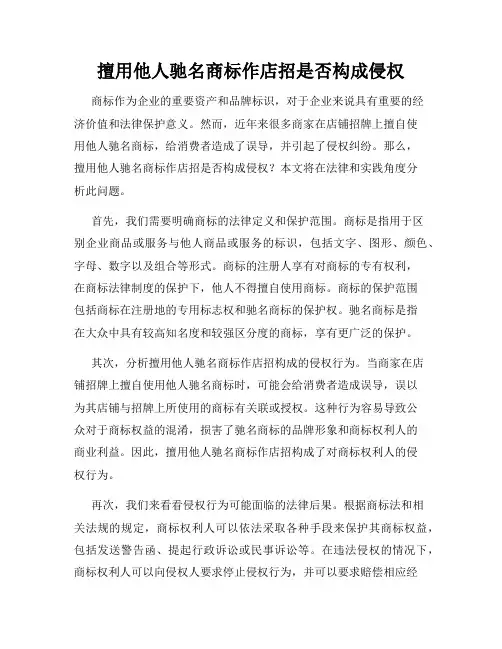 擅用他人驰名商标作店招是否构成侵权

商标作为企业的重要资产和品牌标识，对于企业来说具有重要的经济价值和法律保护意义。然而，近年来很多商家在店铺招牌上擅自使用他人驰名商标，给消费者造成了误导，并引起了侵权纠纷。那么，擅用他人驰名商标作店招是否构成侵权？本文将在法律和实践角度分析此问题。

首先，我们需要明确商标的法律定义和保护范围。商标是指用于区别企业商品或服务与他人商品或服务的标识，包括文字、图形、颜色、字母、数字以及组合等形式。商标的注册人享有对商标的专有权利，在商标法律制度的保护下，他人不得擅自使用商标。商标的保护范围包括商标在注册地的专用标志权和驰名商标的保护权。驰名商标是指在大众中具有较高知名度和较强区分度的商标，享有更广泛的保护。

其次，分析擅用他人驰名商标作店招构成的侵权行为。当商家在店铺招牌上擅自使用他人驰名商标时，可能会给消费者造成误导，误以为其店铺与招牌上所使用的商标有关联或授权。这种行为容易导致公众对于商标权益的混淆，损害了驰名商标的品牌形象和商标权利人的商业利益。因此，擅用他人驰名商标作店招构成了对商标权利人的侵权行为。

再次，我们来看看侵权行为可能面临的法律后果。根据商标法和相关法规的规定，商标权利人可以依法采取各种手段来保护其商标权益，包括发送警告函、提起行政诉讼或民事诉讼等。在违法侵权的情况下，商标权利人可以向侵权人要求停止侵权行为，并可以要求赔偿相应经